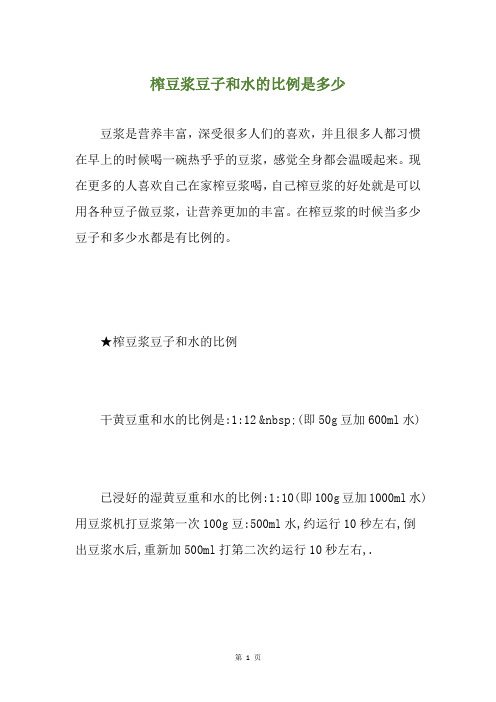 榨豆浆豆子和水的比例是多少

豆浆是营养丰富，深受很多人们的喜欢，并且很多人都习惯在早上的时候喝一碗热乎乎的豆浆，感觉全身都会温暖起来。现在更多的人喜欢自己在家榨豆浆喝，自己榨豆浆的好处就是可以用各种豆子做豆浆，让营养更加的丰富。在榨豆浆的时候当多少豆子和多少水都是有比例的。

★榨豆浆豆子和水的比例

干黄豆重和水的比例是:1:12 &nbsp;(即 50g 豆加 600ml 水)

已浸好的湿黄豆重和水的比例:1:10(即 100g 豆加 1000ml 水)用豆浆机打豆浆第一次 100g 豆:500ml 水,约运行 10 秒左右,倒出豆浆水后,重新加 500ml 打第二次约运行 10 秒左右,.

第 1 页